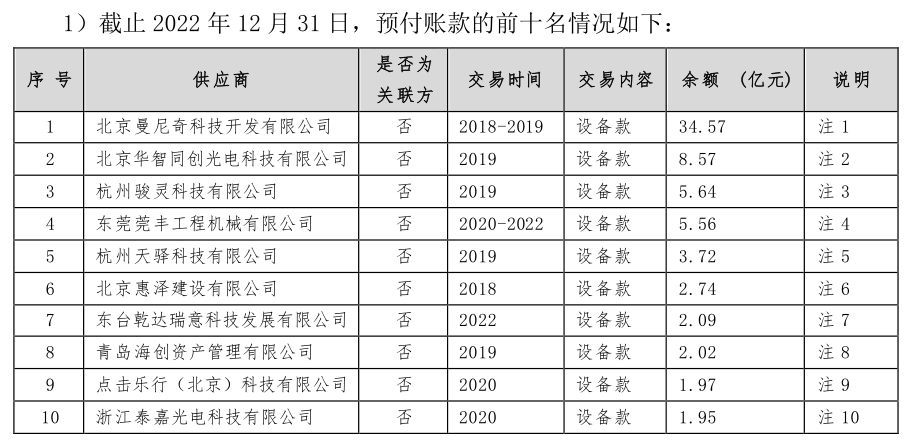 1）截止 2022 年 12 月 31 日，预付账款的前十名情况如下：

| 序 号 | 供应商 | 是否为关联方 | 交易时间 | 交易内容 | 余额 （亿元） | 说明 |
|---|---|---|---|---|---|---|
| 1 | 北京曼尼奇科技开发有限公司 | 否 | 2018-2019 | 设备款 | 34.57 | 注 1 |
| 2 | 北京华智同创光电科技有限公司 | 否 | 2019 | 设备款 | 8.57 | 注 2 |
| 3 | 杭州骏灵科技有限公司 | 否 | 2019 | 设备款 | 5.64 | 注 3 |
| 4 | 东莞莞丰工程机械有限公司 | 否 | 2020-2022 | 设备款 | 5.56 | 注 4 |
| 5 | 杭州天驿科技有限公司 | 否 | 2019 | 设备款 | 3.72 | 注 5 |
| 6 | 北京惠泽建设有限公司 | 否 | 2018 | 设备款 | 2.74 | 注 6 |
| 7 | 东台乾达瑞意科技发展有限公司 | 否 | 2022 | 设备款 | 2.09 | 注 7 |
| 8 | 青岛海创资产管理有限公司 | 否 | 2019 | 设备款 | 2.02 | 注 8 |
| 9 | 点击乐行（北京）科技有限公司 | 否 | 2020 | 设备款 | 1.97 | 注 9 |
| 10 | 浙江泰嘉光电科技有限公司 | 否 | 2020 | 设备款 | 1.95 | 注 10 |